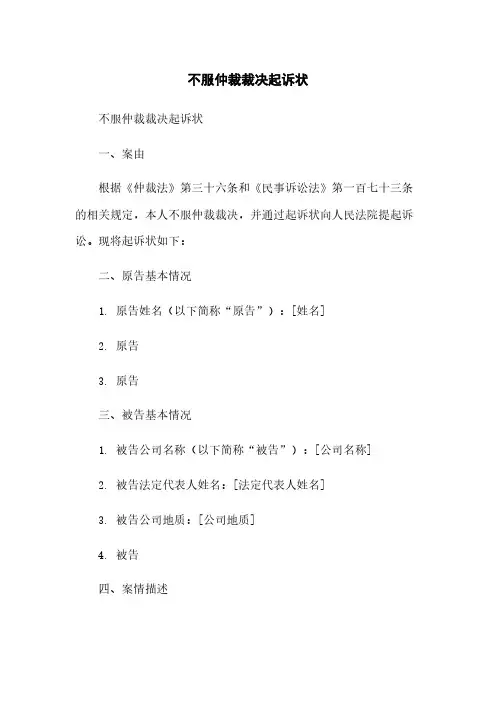 不服仲裁裁决起诉状

不服仲裁裁决起诉状

一、案由

根据《仲裁法》第三十六条和《民事诉讼法》第一百七十三条的相关规定，本人不服仲裁裁决，并通过起诉状向人民法院提起诉讼。现将起诉状如下：

二、原告基本情况

1. 原告姓名（以下简称“原告”）：[姓名]

2. 原告

3. 原告

三、被告基本情况

1. 被告公司名称（以下简称“被告”）：[公司名称]

2. 被告法定代表人姓名：[法定代表人姓名]

3. 被告公司地质：[公司地质]

4. 被告

四、案情描述